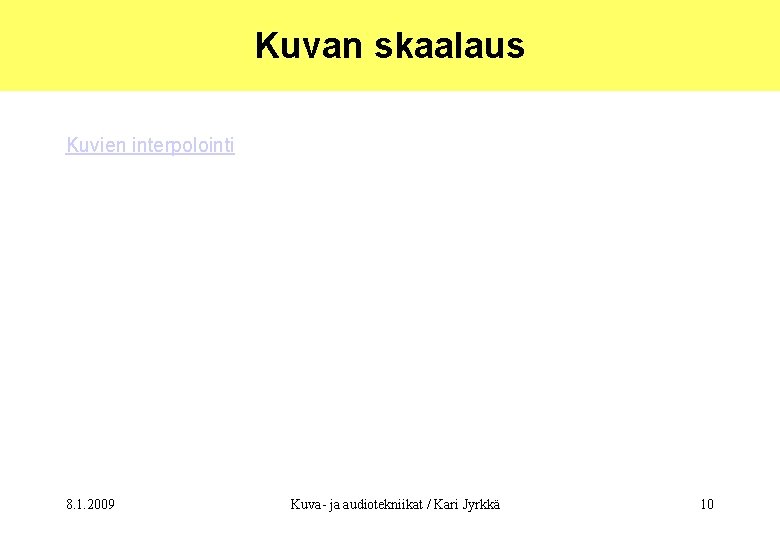 Kuvan skaalaus

Kuvien interpolointi

8.1.2009

Kuva- ja audiotekniikat / Kari Jyrkkä

10